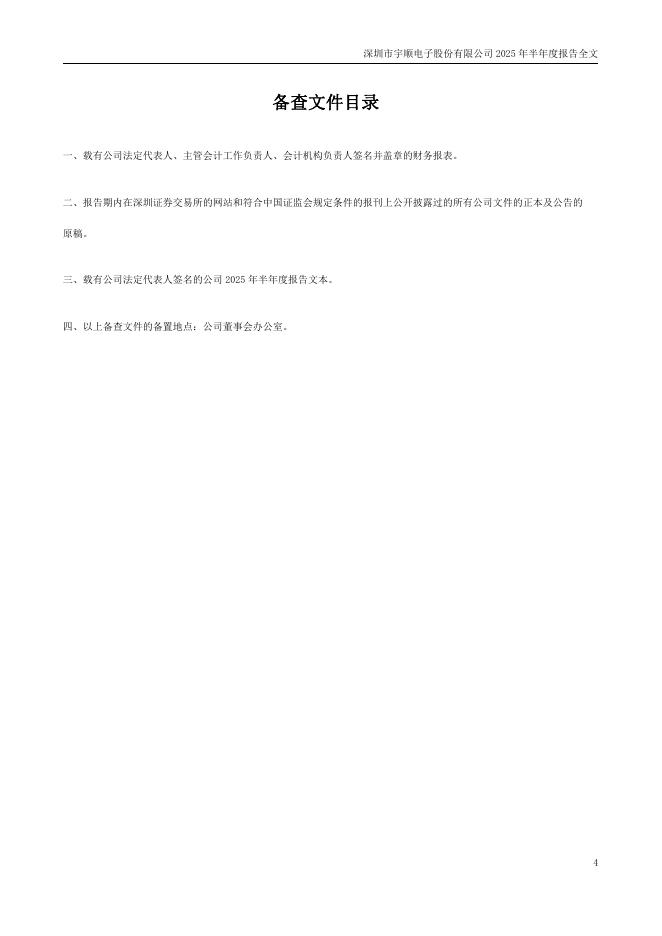 深圳市宇顺电子股份有限公司2025年半年度报告全文

备查文件目录

一、载有公司法定代表人、主管会计工作负责人、会计机构负责人签名并盖章的财务报表。

二、报告期内在深圳证券交易所的网站和符合中国证监会规定条件的报刊上公开披露过的所有公司文件的正本及公告的原稿。

三、载有公司法定代表人签名的公司2025年半年度报告文本。

四、以上备查文件的备置地点：公司董事会办公室。

4